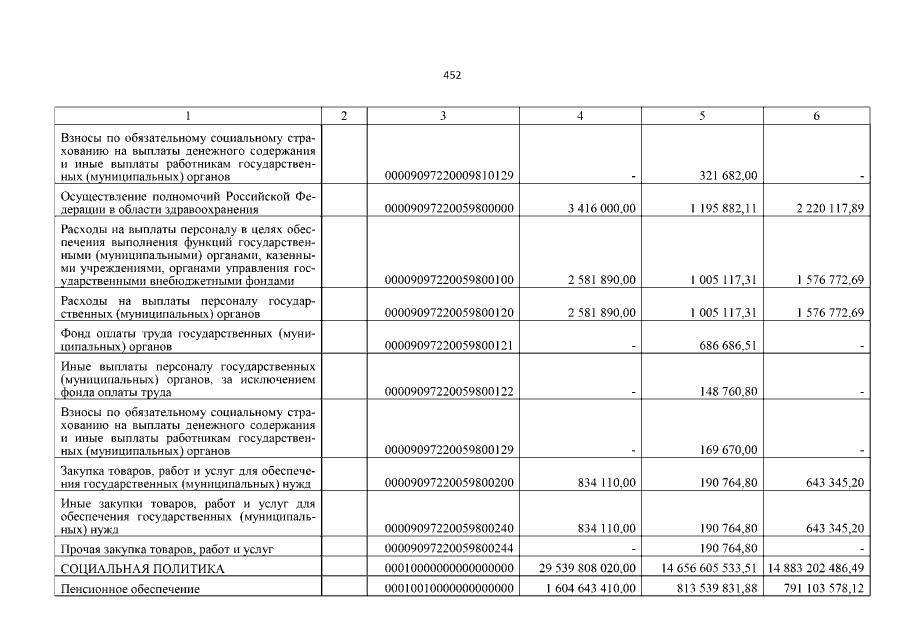 452

| 1 | 2 | 3 | 4 | 5 | 6 |
|---|---|---|---|---|---|
| Взносы по обязательному социальному страхованию на выплаты денежного содержания и иные выплаты работникам государственных (муниципальных) органов |  | 00009097220009810129 | - | 321 682,00 | - |
| Осуществление полномочий Российской Федерации в области здравоохранения |  | 00009097220059800000 | 3 416 000,00 | 1 195 882,11 | 2 220 117,89 |
| Расходы на выплаты персоналу в целях обеспечения выполнения функций государственными (муниципальными) органами, казенными учреждениями, органами управления государственными внебюджетными фондами |  | 00009097220059800100 | 2 581 890,00 | 1 005 117,31 | 1 576 772,69 |
| Расходы на выплаты персоналу государственных (муниципальных) органов |  | 00009097220059800120 | 2 581 890,00 | 1 005 117,31 | 1 576 772,69 |
| Фонд оплаты труда государственных (муниципальных) органов |  | 00009097220059800121 | - | 686 686,51 | - |
| Иные выплаты персоналу государственных (муниципальных) органов, за исключением фонда оплаты труда |  | 00009097220059800122 | - | 148 760,80 | - |
| Взносы по обязательному социальному страхованию на выплаты денежного содержания и иные выплаты работникам государственных (муниципальных) органов |  | 00009097220059800129 | - | 169 670,00 | - |
| Закупка товаров, работ и услуг для обеспечения государственных (муниципальных) нужд |  | 00009097220059800200 | 834 110,00 | 190 764,80 | 643 345,20 |
| Иные закупки товаров, работ и услуг для обеспечения государственных (муниципальных) нужд |  | 00009097220059800240 | 834 110,00 | 190 764,80 | 643 345,20 |
| Прочая закупка товаров, работ и услуг |  | 00009097220059800244 | - | 190 764,80 | - |
| СОЦИАЛЬНАЯ ПОЛИТИКА |  | 00010000000000000000 | 29 539 808 020,00 | 14 656 605 533,51 | 14 883 202 486,49 |
| Пенсионное обеспечение |  | 00010010000000000000 | 1 604 643 410,00 | 813 539 831,88 | 791 103 578,12 |